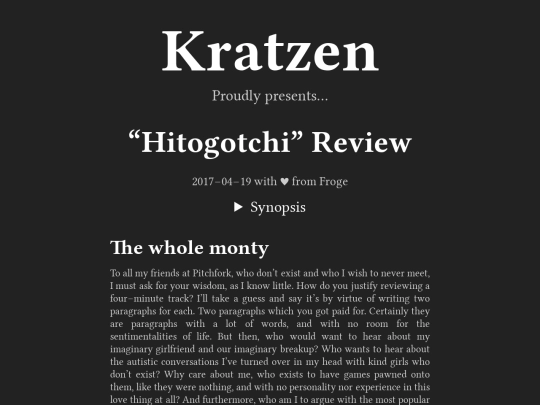 Kratzen

Proudly presents...

“Hitogotchi” Review

2017–04–19 with ♥ from Froge

▶ Synopsis

The whole monty

To all my friends at Pitchfork, who don’t exist and who I wish to never meet, I must ask for your wisdom, as I know little. How do you justify reviewing a four–minute track? I’ll take a guess and say it’s by virtue of writing two paragraphs for each. Two paragraphs which you got paid for. Certainly they are paragraphs with a lot of words, and with no room for the sentimentalities of life. But then, who would want to hear about my imaginary girlfriend and our imaginary breakup? Who wants to hear about the autistic conversations I’ve turned over in my head with kind girls who don’t exist? Why care about me, who exists to have games pawned onto them, like they were nothing, and with no personality nor experience in this love thing at all? And furthermore, who am I to argue with the most popular